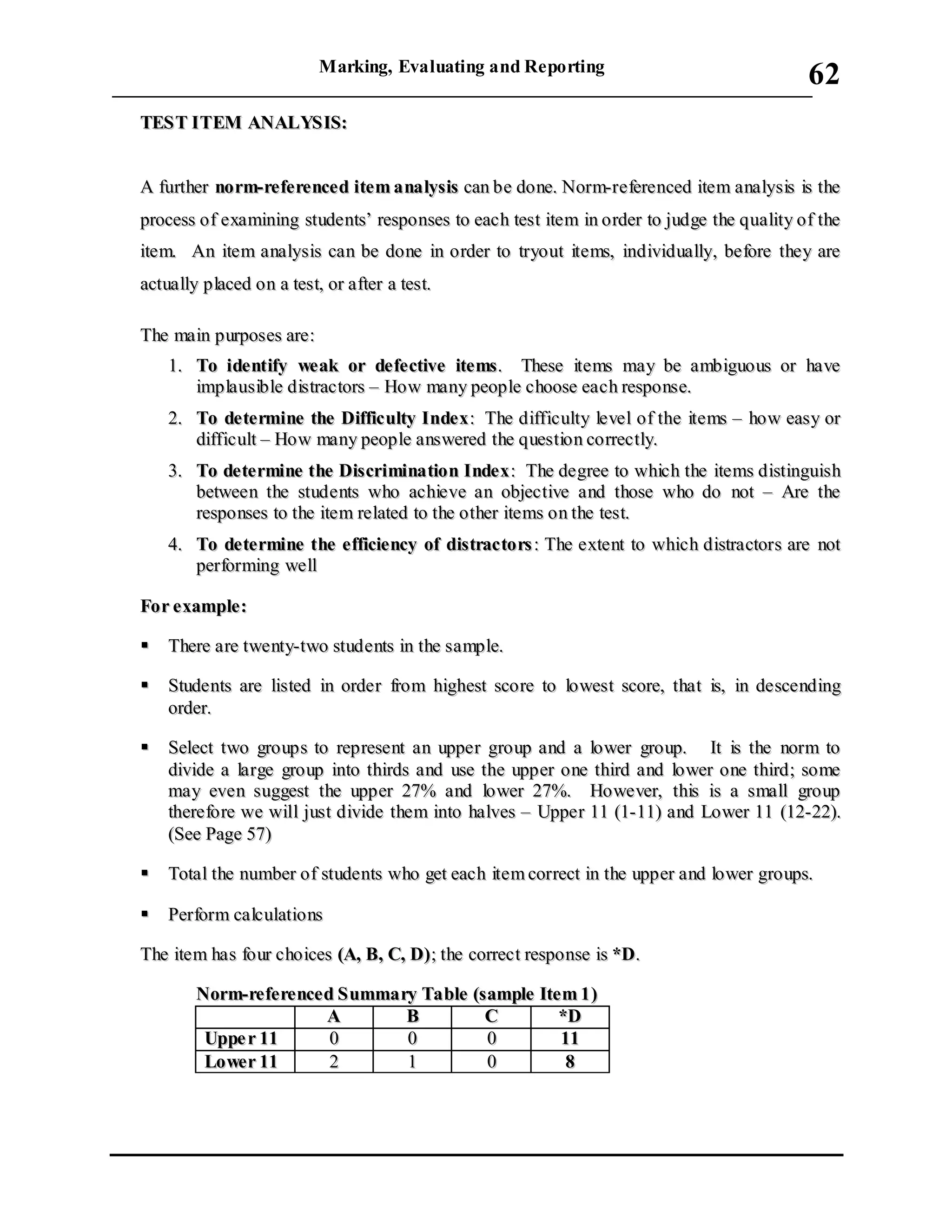 Marking, Evaluating and Reporting

62

TEST ITEM ANALYSIS:

A further norm-referenced item analysis can be done. Norm-referenced item analysis is the process of examining students' responses to each test item in order to judge the quality of the item. An item analysis can be done in order to tryout items, individually, before they are actually placed on a test, or after a test.

The main purposes are:

1. To identify weak or defective items. These items may be ambiguous or have implausible distractors – How many people choose each response.
2. To determine the Difficulty Index: The difficulty level of the items – how easy or difficult – How many people answered the question correctly.
3. To determine the Discrimination Index: The degree to which the items distinguish between the students who achieve an objective and those who do not – Are the responses to the item related to the other items on the test.
4. To determine the efficiency of distractors: The extent to which distractors are not performing well

For example:

▪ There are twenty-two students in the sample.

▪ Students are listed in order from highest score to lowest score, that is, in descending order.

▪ Select two groups to represent an upper group and a lower group. It is the norm to divide a large group into thirds and use the upper one third and lower one third; some may even suggest the upper 27% and lower 27%. However, this is a small group therefore we will just divide them into halves – Upper 11 (1-11) and Lower 11 (12-22). (See Page 57)

▪ Total the number of students who get each item correct in the upper and lower groups.

▪ Perform calculations

The item has four choices (A, B, C, D); the correct response is *D.

Norm-referenced Summary Table (sample Item 1)

| | A | B | C | *D |
|---|---|---|---|---|
| Upper 11 | 0 | 0 | 0 | 11 |
| Lower 11 | 2 | 1 | 0 | 8 |